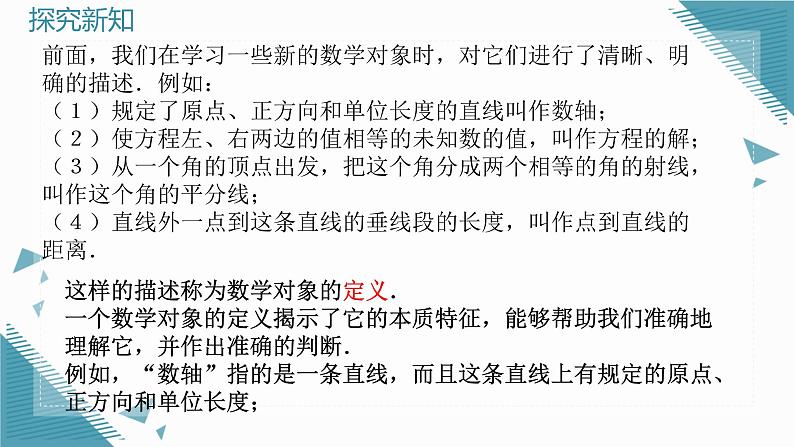 探究新知

前面，我们在学习一些新的数学对象时，对它们进行了清晰、明确的描述．例如：
（1）规定了原点、正方向和单位长度的直线叫作数轴；
（2）使方程左、右两边的值相等的未知数的值，叫作方程的解；
（3）从一个角的顶点出发，把这个角分成两个相等的角的射线，叫作这个角的平分线；
（4）直线外一点到这条直线的垂线段的长度，叫作点到直线的距离．

这样的描述称为数学对象的定义．
一个数学对象的定义揭示了它的本质特征，能够帮助我们准确地理解它，并作出准确的判断．
例如，“数轴”指的是一条直线，而且这条直线上有规定的原点、正方向和单位长度；